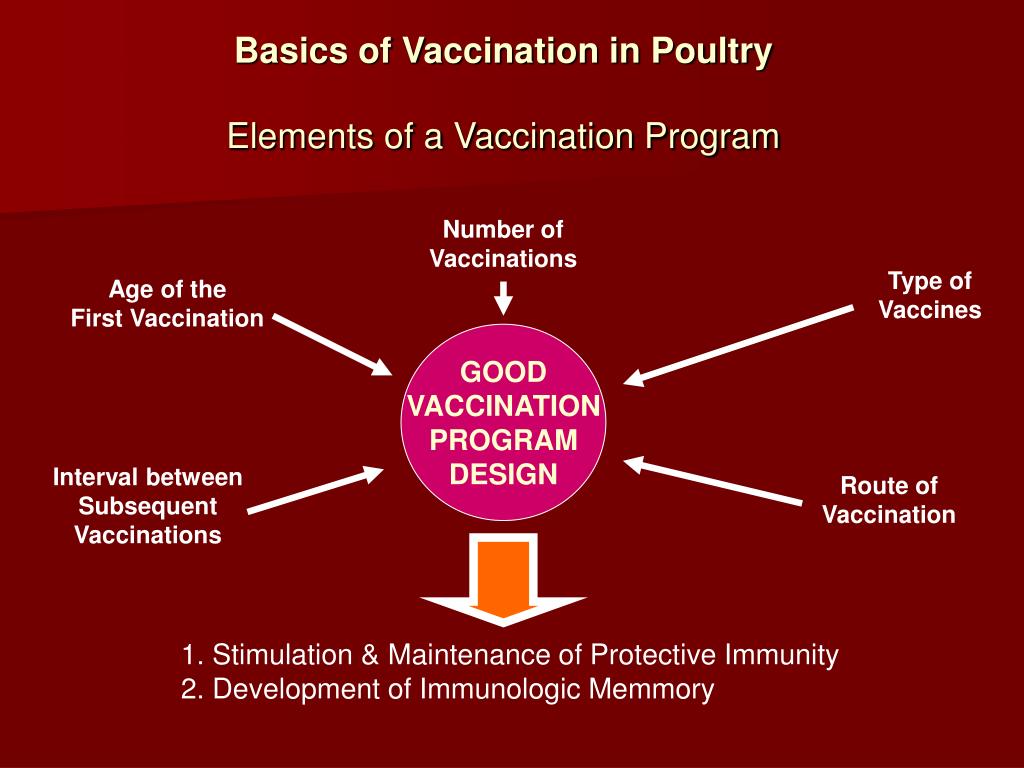 Basics of Vaccination in Poultry

Elements of a Vaccination Program

Number of Vaccinations

Age of the First Vaccination

Type of Vaccines

GOOD VACCINATION PROGRAM DESIGN

Interval between Subsequent Vaccinations

Route of Vaccination

1. Stimulation & Maintenance of Protective Immunity
2. Development of Immunologic Memmory